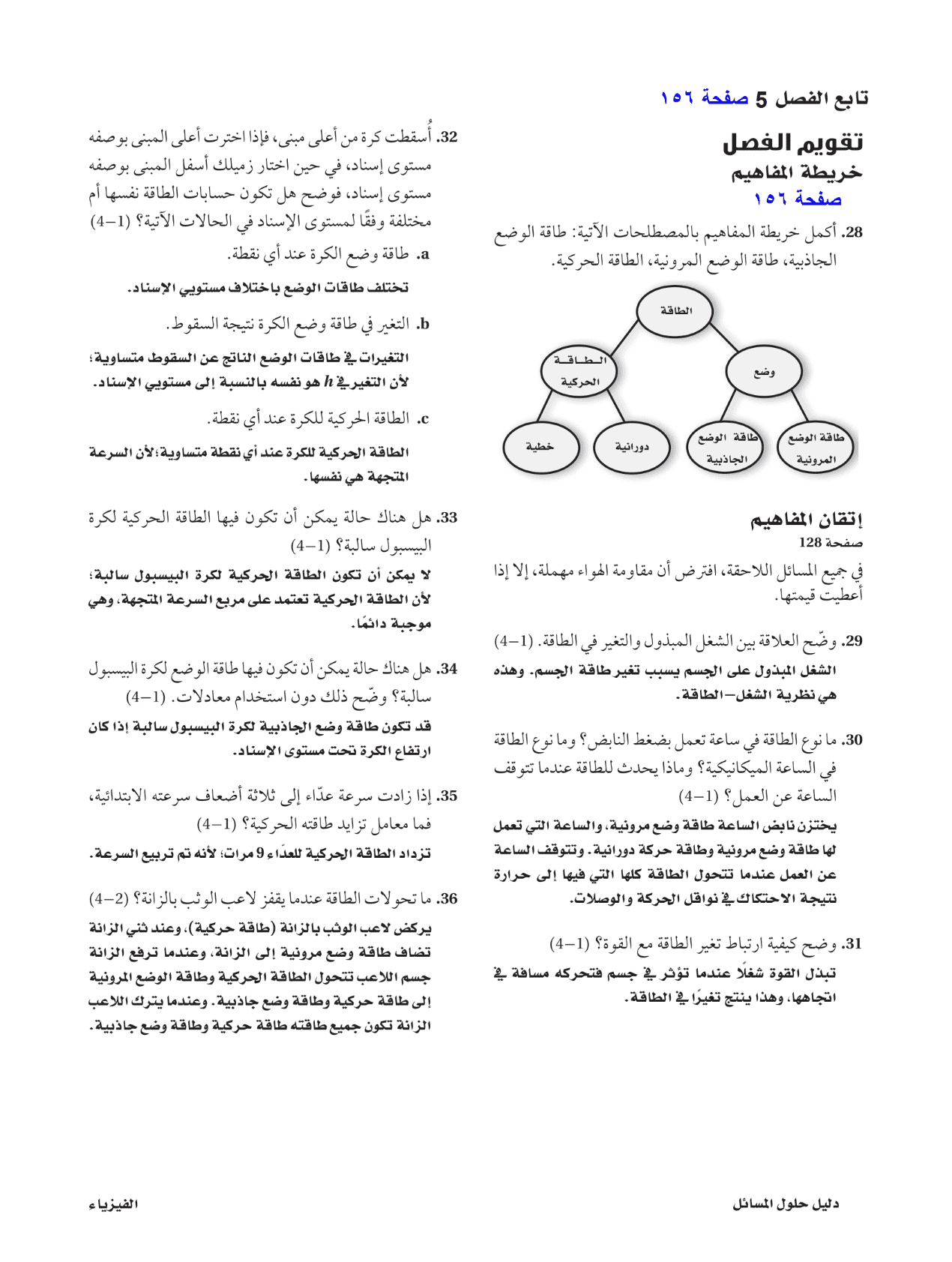 تابع الفصل 5 صفحة ١٥٦

تقويم الفصل
خريطة المفاهيم
صفحة ١٥٦

28. أكمل خريطة المفاهيم بالمصطلحات الآتية: طاقة الوضع الجاذبية، طاقة الوضع المرونية، الطاقة الحركية.

الطاقة
الطاقة الحركية
وضع
خطية
دورانية
طاقة الوضع الجاذبية
طاقة الوضع المرونية

إتقان المفاهيم
صفحة 128

في جميع المسائل اللاحقة، افترض أن مقاومة الهواء مهملة، إلا إذا أعطيت قيمتها.

29. وضّح العلاقة بين الشغل المبذول والتغير في الطاقة. (1–4)
الشغل المبذول على الجسم يسبب تغير طاقة الجسم. وهذه هي نظرية الشغل–الطاقة.

30. ما نوع الطاقة في ساعة تعمل بضغط النابض؟ وما نوع الطاقة في الساعة الميكانيكية؟ وماذا يحدث للطاقة عندما تتوقف الساعة عن العمل؟ (1–4)
يختزن نابض الساعة طاقة وضع مرونية، والساعة التي تعمل لها طاقة وضع مرونية وطاقة حركة دورانية. وتتوقف الساعة عن العمل عندما تتحول الطاقة كلها التي فيها إلى حرارة نتيجة الاحتكاك في نواقل الحركة والوصلات.

31. وضح كيفية ارتباط تغير الطاقة مع القوة؟ (1–4)
تبذل القوة شغلًا عندما تؤثر في جسم فتحركه مسافة في اتجاهها، وهذا ينتج تغيرًا في الطاقة.

32. أُسقطت كرة من أعلى مبنى، فإذا اخترت أعلى المبنى بوصفه مستوى إسناد، في حين اختار زميلك أسفل المبنى بوصفه مستوى إسناد، فوضح هل تكون حسابات الطاقة نفسها أم مختلفة وفقًا لمستوى الإسناد في الحالات الآتية؟ (1–4)
a. طاقة وضع الكرة عند أي نقطة.
تختلف طاقات الوضع باختلاف مستويي الإسناد.
b. التغير في طاقة وضع الكرة نتيجة السقوط.
التغيرات في طاقات الوضع الناتج عن السقوط متساوية؛ لأن التغير في $h$ هو نفسه بالنسبة إلى مستويي الإسناد.
c. الطاقة الحركية للكرة عند أي نقطة.
الطاقة الحركية للكرة عند أي نقطة متساوية؛ لأن السرعة المتجهة هي نفسها.

33. هل هناك حالة يمكن أن تكون فيها الطاقة الحركية لكرة البيسبول سالبة؟ (1–4)
لا يمكن أن تكون الطاقة الحركية لكرة البيسبول سالبة؛ لأن الطاقة الحركية تعتمد على مربع السرعة المتجهة، وهي موجبة دائمًا.

34. هل هناك حالة يمكن أن تكون فيها طاقة الوضع لكرة البيسبول سالبة؟ وضّح ذلك دون استخدام معادلات. (1–4)
قد تكون طاقة وضع الجاذبية لكرة البيسبول سالبة إذا كان ارتفاع الكرة تحت مستوى الإسناد.

35. إذا زادت سرعة عدّاء إلى ثلاثة أضعاف سرعته الابتدائية، فما معامل تزايد طاقته الحركية؟ (1–4)
تزداد الطاقة الحركية للعدّاء 9 مرات؛ لأنه تم تربيع السرعة.

36. ما تحولات الطاقة عندما يقفز لاعب الوثب بالزانة؟ (2–4)
يركض لاعب الوثب بالزانة (طاقة حركية)، وعند ثني الزانة تضاف طاقة وضع مرونية إلى الزانة، وعندما ترفع الزانة جسم اللاعب تتحول الطاقة الحركية وطاقة الوضع المرونية إلى طاقة حركية وطاقة وضع جاذبية. وعندما يترك اللاعب الزانة تكون جميع طاقته طاقة حركية وطاقة وضع جاذبية.

دليل حلول المسائل
الفيزياء